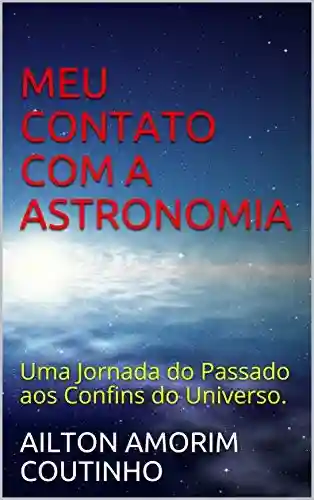 MEU CONTATO COM A ASTRONOMIA

Uma Jornada do Passado aos Confins do Universo.

AILTON AMORIM COUTINHO